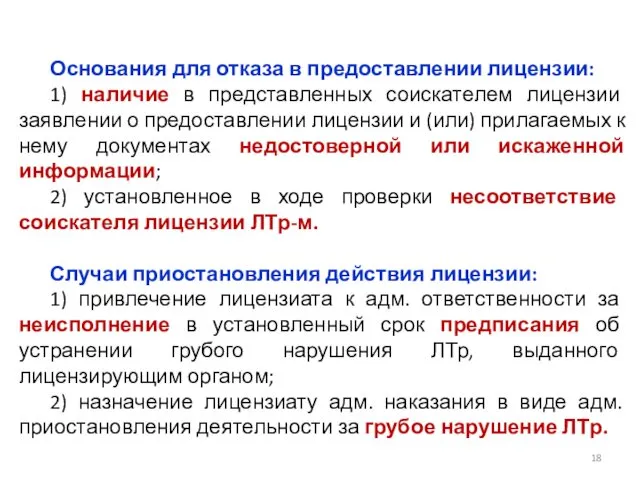 Основания для отказа в предоставлении лицензии:

1) наличие в представленных соискателем лицензии заявлении о предоставлении лицензии и (или) прилагаемых к нему документах недостоверной или искаженной информации;

2) установленное в ходе проверки несоответствие соискателя лицензии ЛТр-м.

Случаи приостановления действия лицензии:

1) привлечение лицензиата к адм. ответственности за неисполнение в установленный срок предписания об устранении грубого нарушения ЛТр, выданного лицензирующим органом;

2) назначение лицензиату адм. наказания в виде адм. приостановления деятельности за грубое нарушение ЛТр.

18